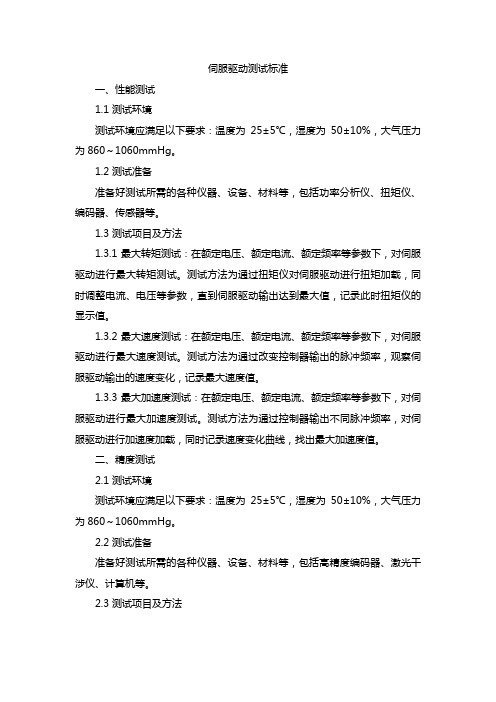 伺服驱动测试标准

一、性能测试

1.1 测试环境

测试环境应满足以下要求：温度为 25±5℃，湿度为 50±10%，大气压力为 860～1060mmHg。

1.2 测试准备

准备好测试所需的各种仪器、设备、材料等，包括功率分析仪、扭矩仪、编码器、传感器等。

1.3 测试项目及方法

1.3.1 最大转矩测试：在额定电压、额定电流、额定频率等参数下，对伺服驱动进行最大转矩测试。测试方法为通过扭矩仪对伺服驱动进行扭矩加载，同时调整电流、电压等参数，直到伺服驱动输出达到最大值，记录此时扭矩仪的显示值。

1.3.2 最大速度测试：在额定电压、额定电流、额定频率等参数下，对伺服驱动进行最大速度测试。测试方法为通过改变控制器输出的脉冲频率，观察伺服驱动输出的速度变化，记录最大速度值。

1.3.3 最大加速度测试：在额定电压、额定电流、额定频率等参数下，对伺服驱动进行最大加速度测试。测试方法为通过控制器输出不同脉冲频率，对伺服驱动进行加速度加载，同时记录速度变化曲线，找出最大加速度值。

二、精度测试

2.1 测试环境

测试环境应满足以下要求：温度为 25±5℃，湿度为 50±10%，大气压力为 860～1060mmHg。

2.2 测试准备

准备好测试所需的各种仪器、设备、材料等，包括高精度编码器、激光干涉仪、计算机等。

2.3 测试项目及方法